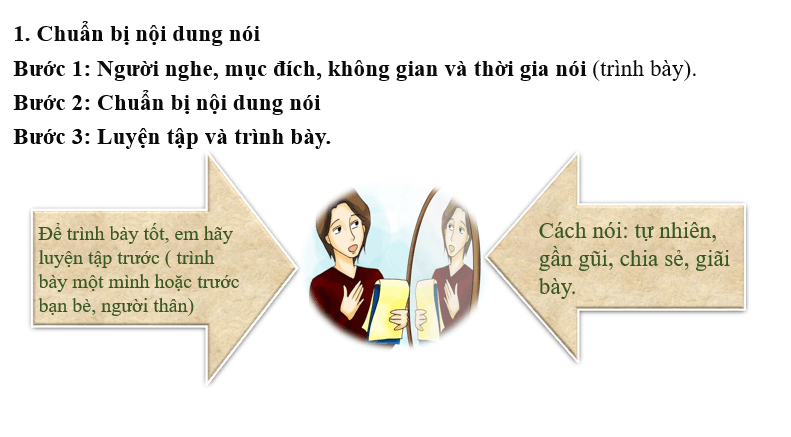 1. Chuẩn bị nội dung nói

Bước 1: Người nghe, mục đích, không gian và thời gia nói (trình bày).

Bước 2: Chuẩn bị nội dung nói

Bước 3: Luyện tập và trình bày.

Để trình bày tốt, em hãy luyện tập trước ( trình bày một mình hoặc trước bạn bè, người thân)

Cách nói: tự nhiên, gần gũi, chia sẻ, giãi bày.